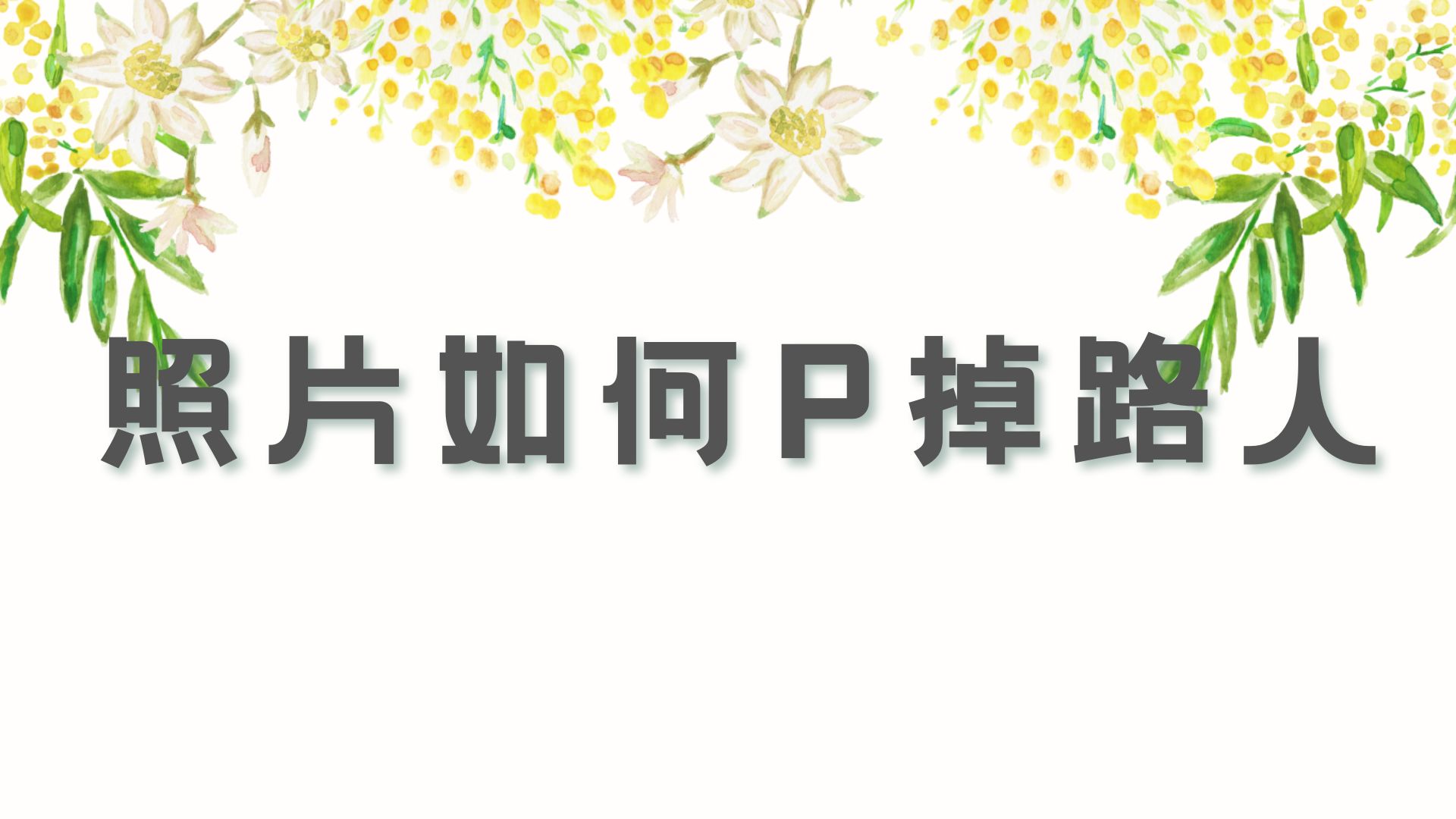 照片如何P掉路人